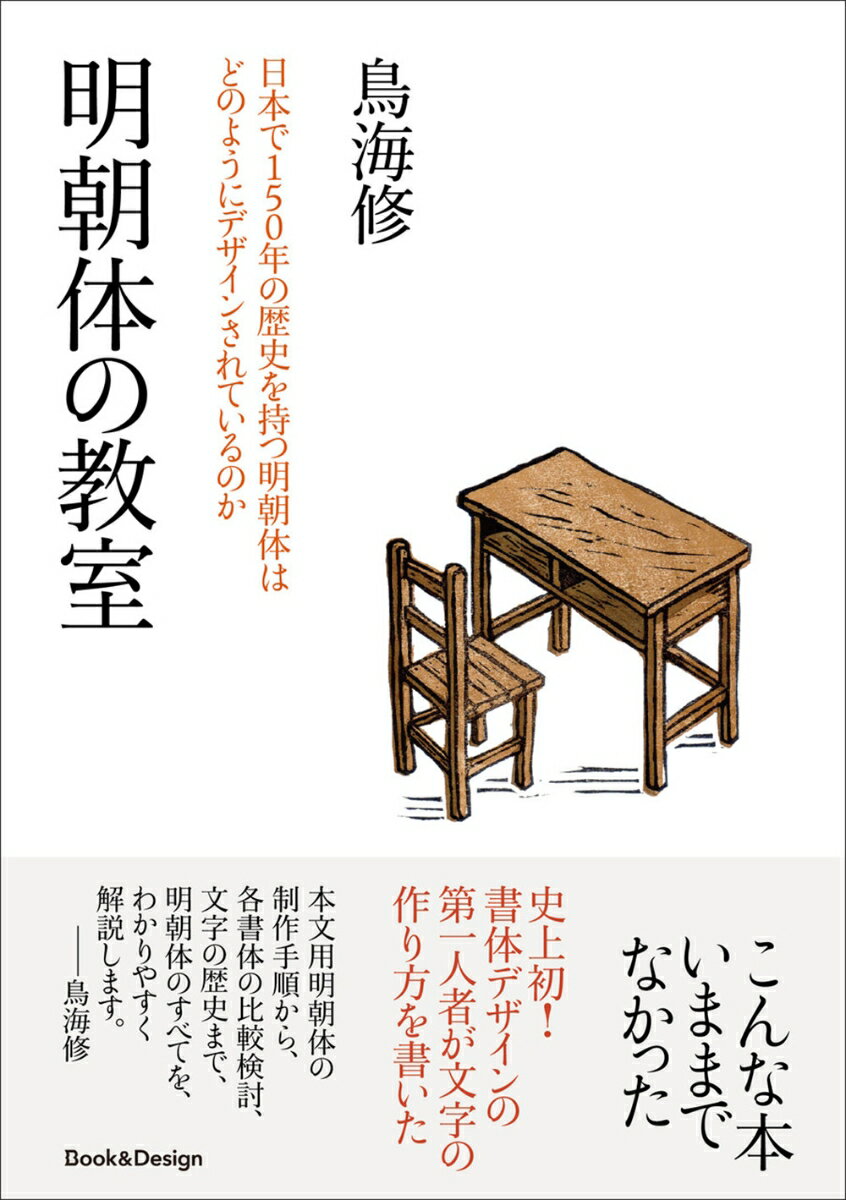 鳥海修

日本で150年の歴史を持つ明朝体はどのようにデザインされているのか

明朝体の教室

こんな本いままでなかった

史上初!書体デザインの第一人者が文字の作り方を書いた

本文用明朝体の制作手順から、各書体の比較検討、文字の歴史まで、明朝体のすべてを、わかりやすく解説します。
——鳥海修

Book&Design